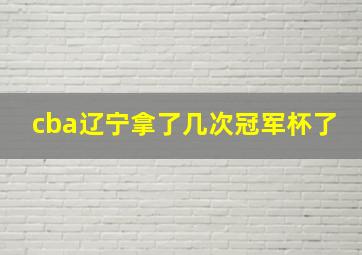 cba辽宁拿了几次冠军杯了